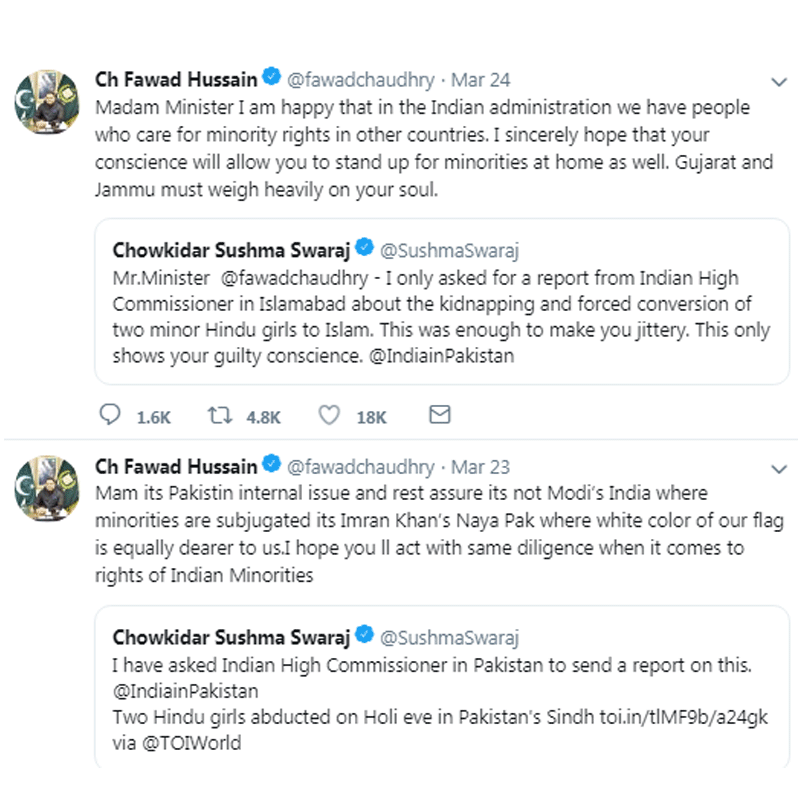 Ch Fawad Hussain @fawadchaudhry · Mar 24
Madam Minister I am happy that in the Indian administration we have people who care for minority rights in other countries. I sincerely hope that your conscience will allow you to stand up for minorities at home as well. Gujarat and Jammu must weigh heavily on your soul.

Chowkidar Sushma Swaraj @SushmaSwaraj
Mr.Minister @fawadchaudhry - I only asked for a report from Indian High Commissioner in Islamabad about the kidnapping and forced conversion of two minor Hindu girls to Islam. This was enough to make you jittery. This only shows your guilty conscience. @IndiainPakistan

1.6K 4.8K 18K

Ch Fawad Hussain @fawadchaudhry · Mar 23
Mam its Pakistin internal issue and rest assure its not Modi's India where minorities are subjugated its Imran Khan's Naya Pak where white color of our flag is equally dearer to us.I hope you ll act with same diligence when it comes to rights of Indian Minorities

Chowkidar Sushma Swaraj @SushmaSwaraj
I have asked Indian High Commissioner in Pakistan to send a report on this. @IndiainPakistan
Two Hindu girls abducted on Holi eve in Pakistan's Sindh toi.in/tlMF9b/a24gk via @TOIWorld